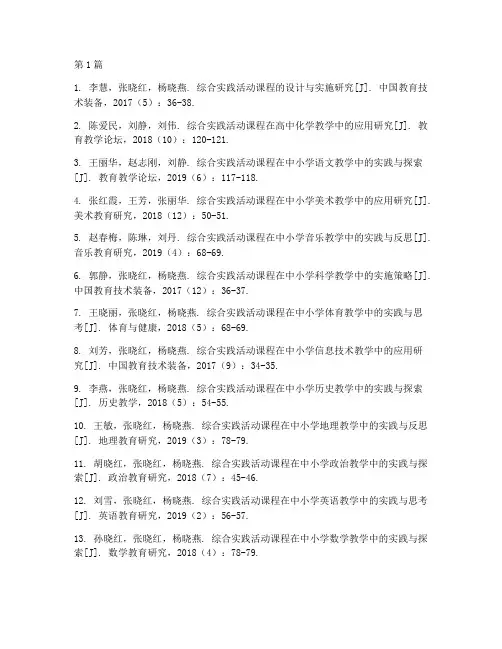 第1篇

1. 李慧，张晓红，杨晓燕. 综合实践活动课程的设计与实施研究[J]. 中国教育技术装备，2017（5）：36-38.

2. 陈爱民，刘静，刘伟. 综合实践活动课程在高中化学教学中的应用研究[J]. 教育教学论坛，2018（10）：120-121.

3. 王丽华，赵志刚，刘静. 综合实践活动课程在中小学语文教学中的实践与探索[J]. 教育教学论坛，2019（6）：117-118.

4. 张红霞，王芳，张丽华. 综合实践活动课程在中小学美术教学中的应用研究[J]. 美术教育研究，2018（12）：50-51.

5. 赵春梅，陈琳，刘丹. 综合实践活动课程在中小学音乐教学中的实践与反思[J]. 音乐教育研究，2019（4）：68-69.

6. 郭静，张晓红，杨晓燕. 综合实践活动课程在中小学科学教学中的实施策略[J]. 中国教育技术装备，2017（12）：36-37.

7. 王晓丽，张晓红，杨晓燕. 综合实践活动课程在中小学体育教学中的实践与思考[J]. 体育与健康，2018（5）：68-69.

8. 刘芳，张晓红，杨晓燕. 综合实践活动课程在中小学信息技术教学中的应用研究[J]. 中国教育技术装备，2017（9）：34-35.

9. 李燕，张晓红，杨晓燕. 综合实践活动课程在中小学历史教学中的实践与探索[J]. 历史教学，2018（5）：54-55.

10. 王敏，张晓红，杨晓燕. 综合实践活动课程在中小学地理教学中的实践与反思[J]. 地理教育研究，2019（3）：78-79.

11. 胡晓红，张晓红，杨晓燕. 综合实践活动课程在中小学政治教学中的实践与探索[J]. 政治教育研究，2018（7）：45-46.

12. 刘雪，张晓红，杨晓燕. 综合实践活动课程在中小学英语教学中的实践与思考[J]. 英语教育研究，2019（2）：56-57.

13. 孙晓红，张晓红，杨晓燕. 综合实践活动课程在中小学数学教学中的实践与探索[J]. 数学教育研究，2018（4）：78-79.